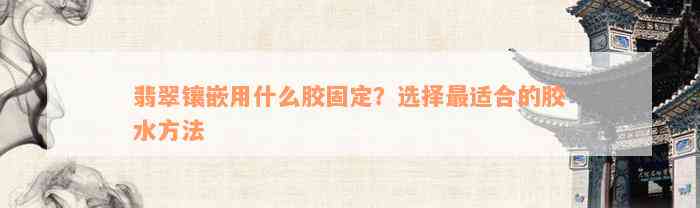 翡翠镶嵌用什么胶固定？选择最适合的胶水方法